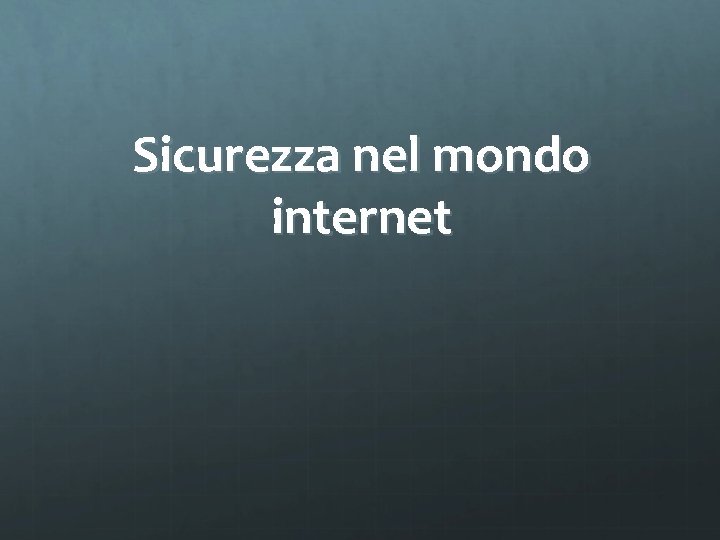 Sicurezza nel mondo internet